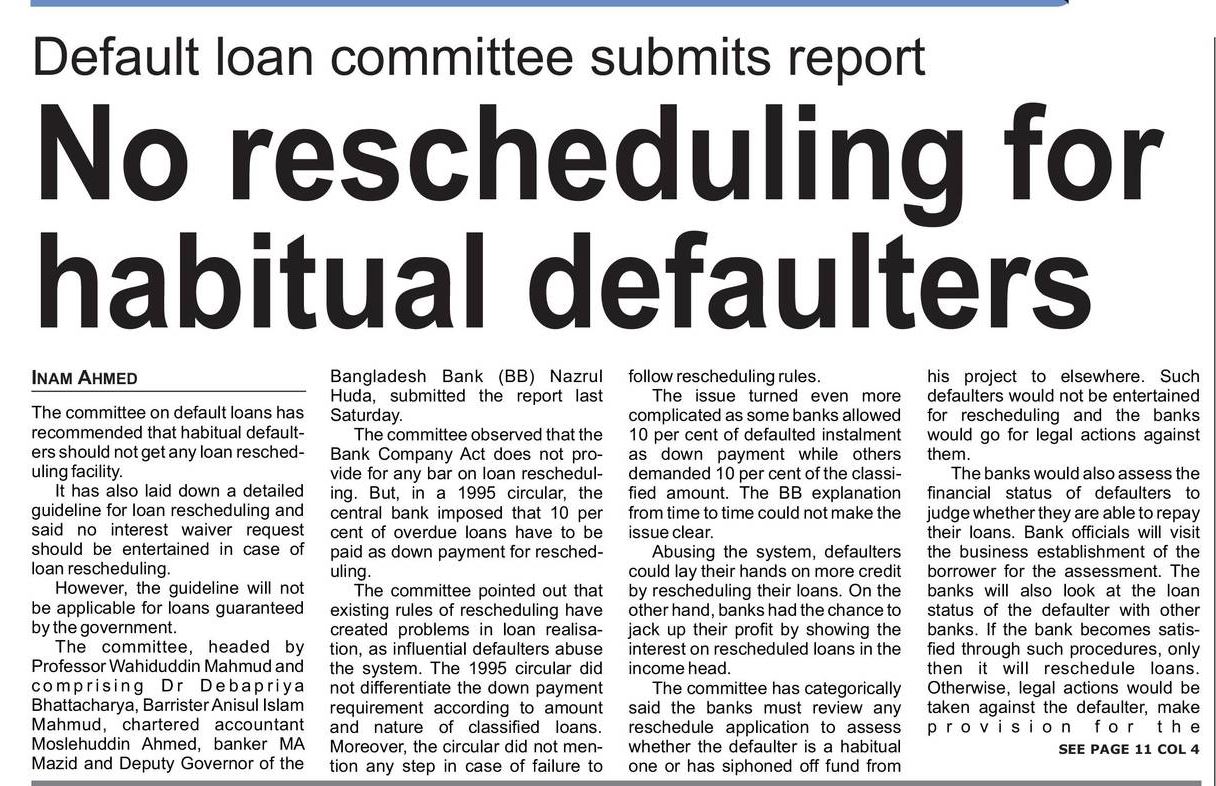 Default loan committee submits report

No rescheduling for habitual defaulters

INAM AHMED

The committee on default loans has recommended that habitual defaulters should not get any loan rescheduling facility.

It has also laid down a detailed guideline for loan rescheduling and said no interest waiver request should be entertained in case of loan rescheduling.

However, the guideline will not be applicable for loans guaranteed by the government.

The committee, headed by Professor Wahiduddin Mahmud and comprising Dr Debapriya Bhattacharya, Barrister Anisul Islam Mahmud, chartered accountant Moslehuddin Ahmed, banker MA Mazid and Deputy Governor of the Bangladesh Bank (BB) Nazrul Huda, submitted the report last Saturday.

The committee observed that the Bank Company Act does not provide for any bar on loan rescheduling. But, in a 1995 circular, the central bank imposed that 10 per cent of overdue loans have to be paid as down payment for rescheduling.

The committee pointed out that existing rules of rescheduling have created problems in loan realisation, as influential defaulters abuse the system. The 1995 circular did not differentiate the down payment requirement according to amount and nature of classified loans. Moreover, the circular did not mention any step in case of failure to follow rescheduling rules.

The issue turned even more complicated as some banks allowed 10 per cent of defaulted instalment as down payment while others demanded 10 per cent of the classified amount. The BB explanation from time to time could not make the issue clear.

Abusing the system, defaulters could lay their hands on more credit by rescheduling their loans. On the other hand, banks had the chance to jack up their profit by showing the interest on rescheduled loans in the income head.

The committee has categorically said the banks must review any reschedule application to assess whether the defaulter is a habitual one or has siphoned off fund from his project to elsewhere. Such defaulters would not be entertained for rescheduling and the banks would go for legal actions against them.

The banks would also assess the financial status of defaulters to judge whether they are able to repay their loans. Bank officials will visit the business establishment of the borrower for the assessment. The banks will also look at the loan status of the defaulter with other banks. If the bank becomes satisfied through such procedures, only then it will reschedule loans. Otherwise, legal actions would be taken against the defaulter, make provision for the

SEE PAGE 11 COL 4